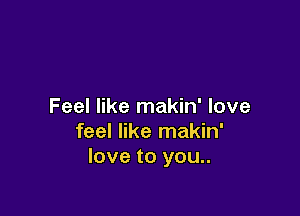 Feel like makin' love
feel like makin'
love to you..